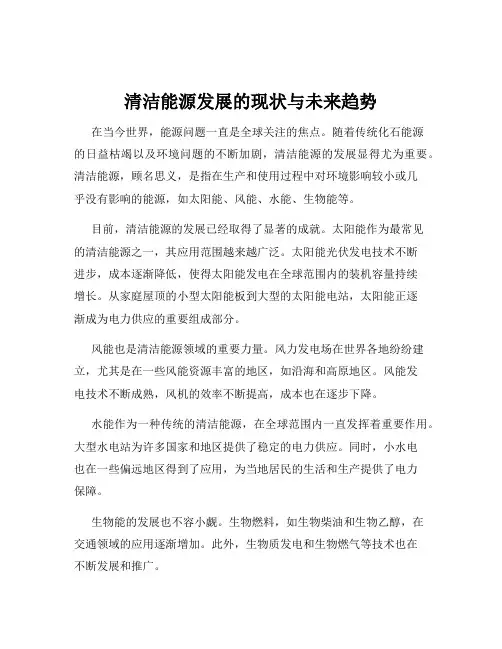 清洁能源发展的现状与未来趋势

在当今世界，能源问题一直是全球关注的焦点。随着传统化石能源的日益枯竭以及环境问题的不断加剧，清洁能源的发展显得尤为重要。清洁能源，顾名思义，是指在生产和使用过程中对环境影响较小或几乎没有影响的能源，如太阳能、风能、水能、生物能等。

目前，清洁能源的发展已经取得了显著的成就。太阳能作为最常见的清洁能源之一，其应用范围越来越广泛。太阳能光伏发电技术不断进步，成本逐渐降低，使得太阳能发电在全球范围内的装机容量持续增长。从家庭屋顶的小型太阳能板到大型的太阳能电站，太阳能正逐渐成为电力供应的重要组成部分。

风能也是清洁能源领域的重要力量。风力发电场在世界各地纷纷建立，尤其是在一些风能资源丰富的地区，如沿海和高原地区。风能发电技术不断成熟，风机的效率不断提高，成本也在逐步下降。

水能作为一种传统的清洁能源，在全球范围内一直发挥着重要作用。大型水电站为许多国家和地区提供了稳定的电力供应。同时，小水电也在一些偏远地区得到了应用，为当地居民的生活和生产提供了电力保障。

生物能的发展也不容小觑。生物燃料，如生物柴油和生物乙醇，在交通领域的应用逐渐增加。此外，生物质发电和生物燃气等技术也在不断发展和推广。